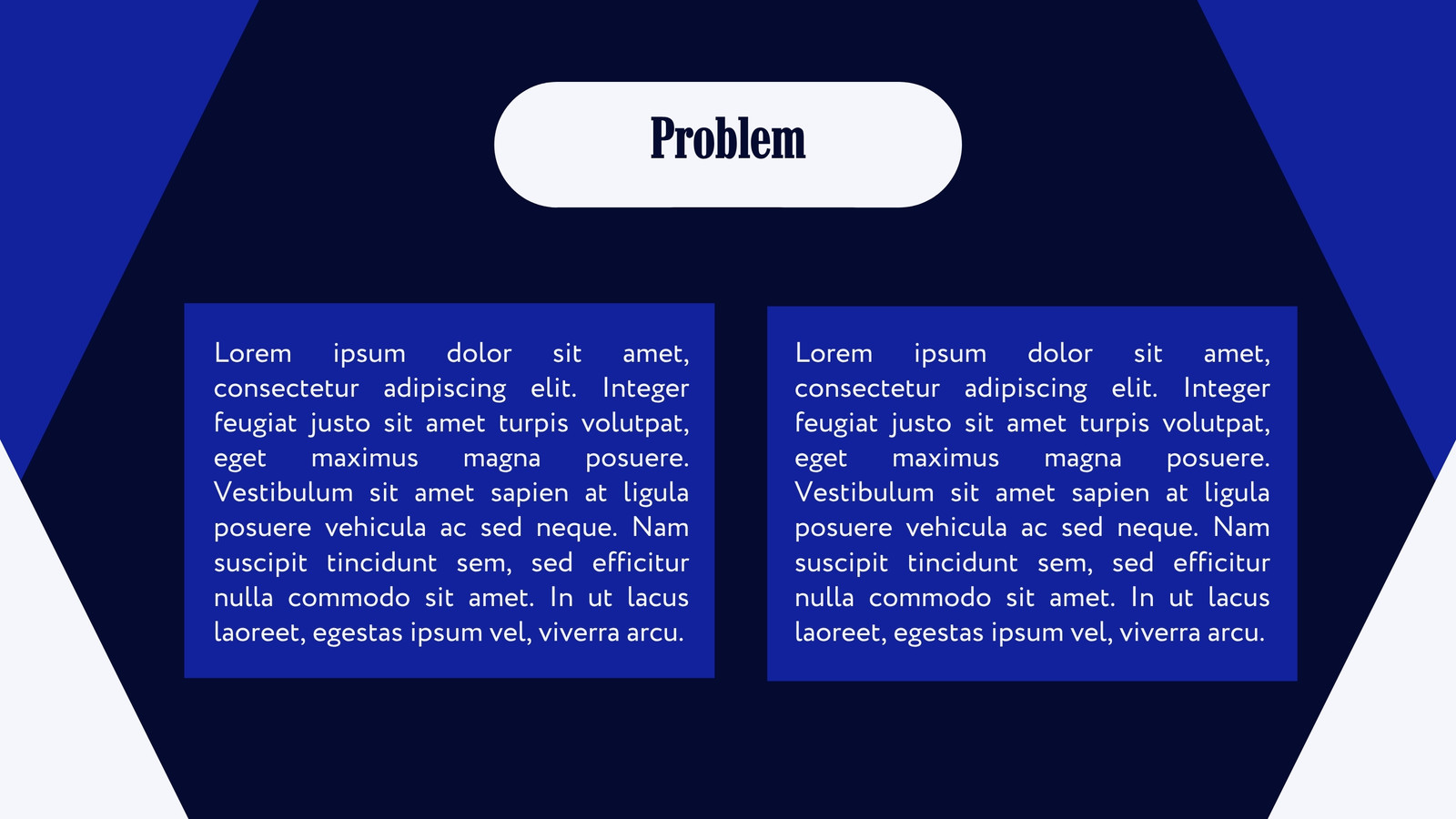 Problem

Lorem ipsum dolor sit amet, consectetur adipiscing elit. Integer feugiat justo sit amet turpis volutpat, eget maximus magna posuere. Vestibulum sit amet sapien at ligula posuere vehicula ac sed neque. Nam suscipit tincidunt sem, sed efficitur nulla commodo sit amet. In ut lacus laoreet, egestas ipsum vel, viverra arcu.

Lorem ipsum dolor sit amet, consectetur adipiscing elit. Integer feugiat justo sit amet turpis volutpat, eget maximus magna posuere. Vestibulum sit amet sapien at ligula posuere vehicula ac sed neque. Nam suscipit tincidunt sem, sed efficitur nulla commodo sit amet. In ut lacus laoreet, egestas ipsum vel, viverra arcu.